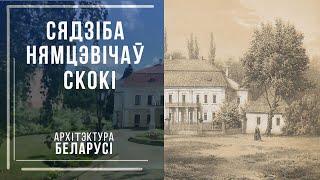 СЯДЗІБА НЯМЦЭВІЧАЎ СКОКІ

АРХІТЭКТУРА БЕЛАРУСІ